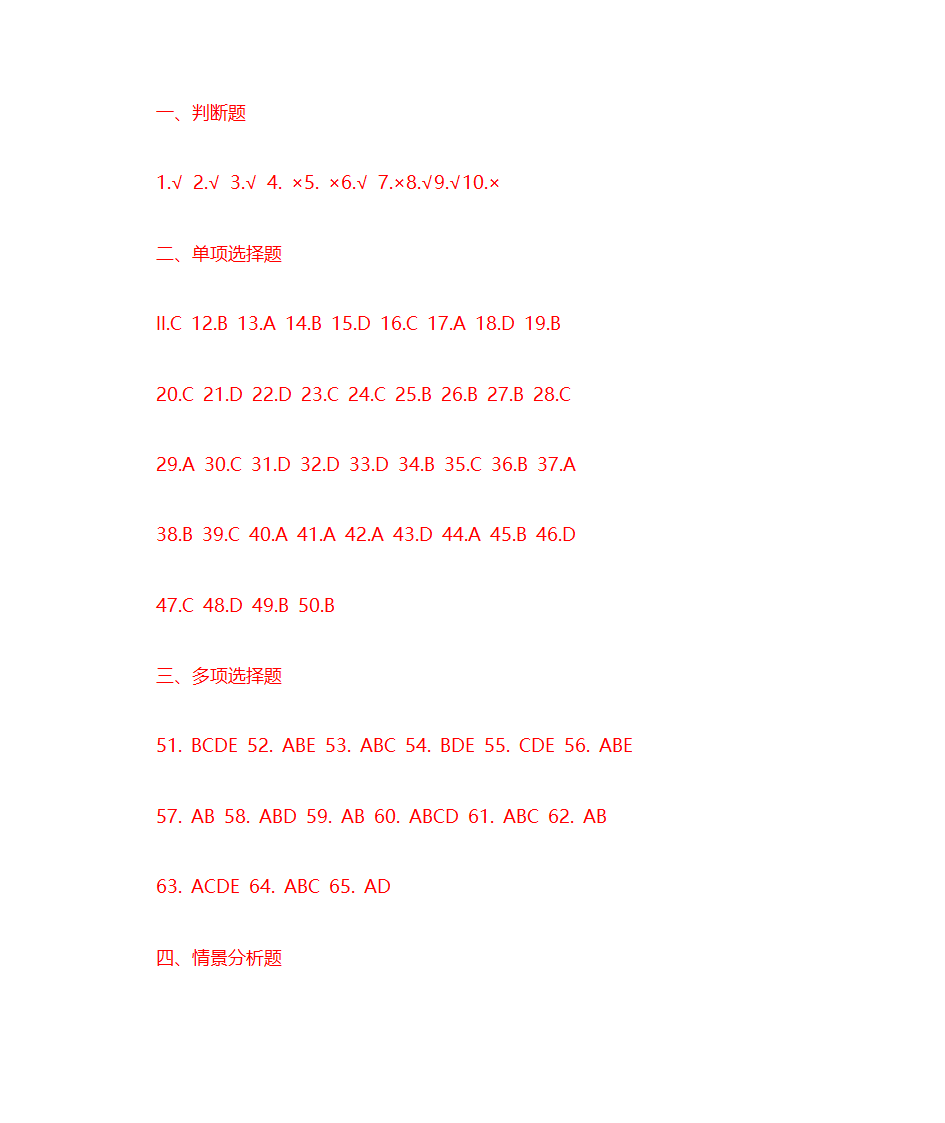 一、判断题

1.√ 2.√ 3.√ 4. ×5. ×6.√ 7.×8.√9.√10.×

二、单项选择题

II.C 12.B 13.A 14.B 15.D 16.C 17.A 18.D 19.B

20.C 21.D 22.D 23.C 24.C 25.B 26.B 27.B 28.C

29.A 30.C 31.D 32.D 33.D 34.B 35.C 36.B 37.A

38.B 39.C 40.A 41.A 42.A 43.D 44.A 45.B 46.D

47.C 48.D 49.B 50.B

三、多项选择题

51. BCDE 52. ABE 53. ABC 54. BDE 55. CDE 56. ABE

57. AB 58. ABD 59. AB 60. ABCD 61. ABC 62. AB

63. ACDE 64. ABC 65. AD

四、情景分析题